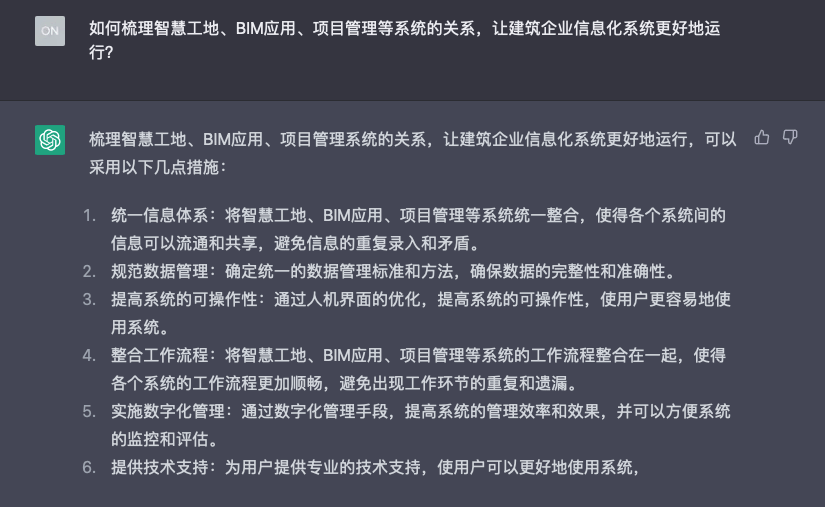 ON

如何梳理智慧工地、BIM应用、项目管理等系统的关系，让建筑企业信息化系统更好地运行?

梳理智慧工地、BIM应用、项目管理系统的关系，让建筑企业信息化系统更好地运行，可以采用以下几点措施：

1. 统一信息体系：将智慧工地、BIM应用、项目管理等系统统一整合，使得各个系统间的信息可以流通和共享，避免信息的重复录入和矛盾。
2. 规范数据管理：确定统一的数据管理标准和方法，确保数据的完整性和准确性。
3. 提高系统的可操作性：通过人机界面的优化，提高系统的可操作性，使用户更容易地使用系统。
4. 整合工作流程：将智慧工地、BIM应用、项目管理等系统的工作流程整合在一起，使得各个系统的工作流程更加顺畅，避免出现工作环节的重复和遗漏。
5. 实施数字化管理：通过数字化管理手段，提高系统的管理效率和效果，并可以方便系统的监控和评估。
6. 提供技术支持：为用户提供专业的技术支持，使用户可以更好地使用系统，